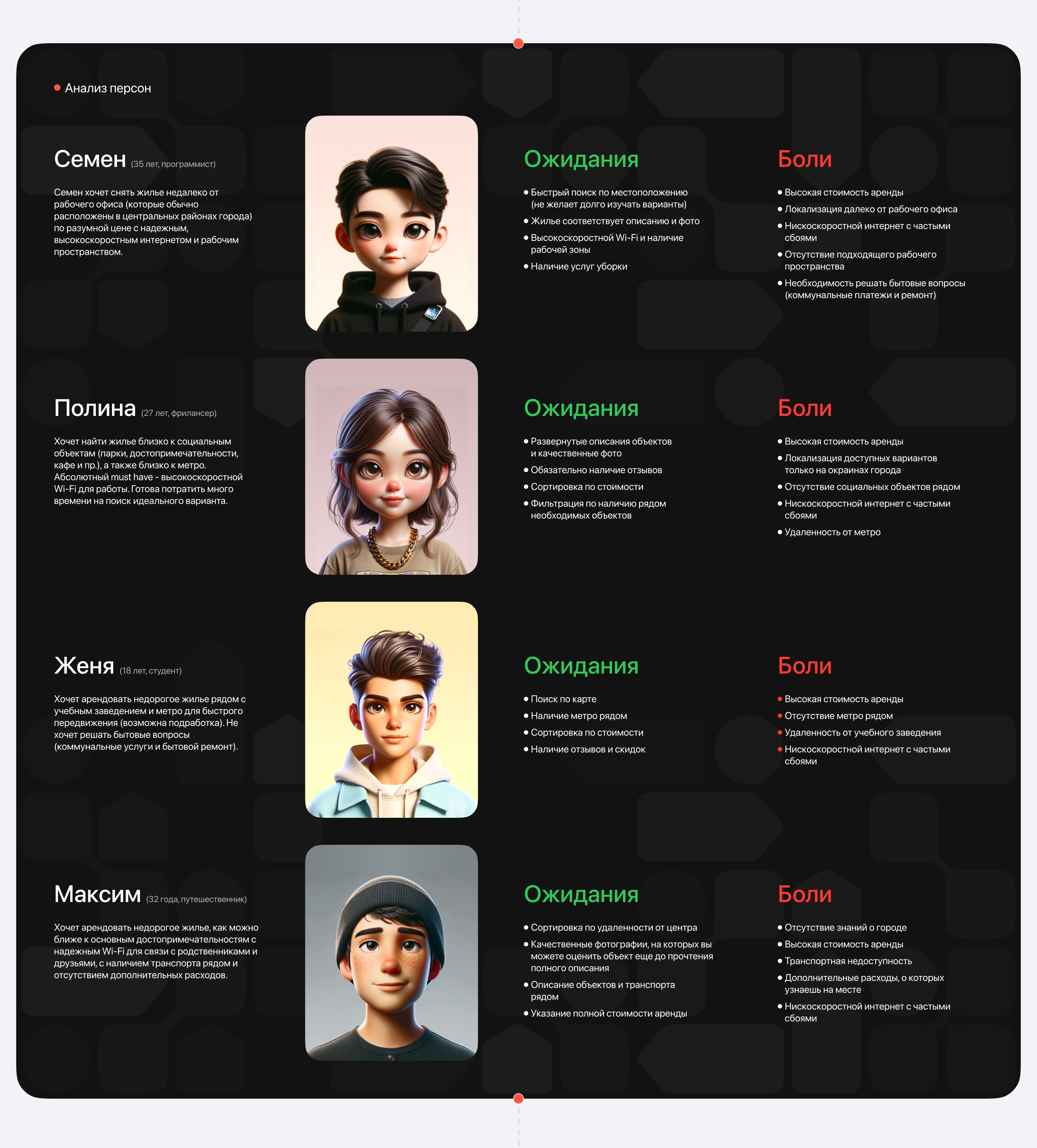 • Анализ персон

Семен (35 лет, программист)

Семен хочет снять жилье недалеко от рабочего офиса (которые обычно расположены в центральных районах города) по разумной цене с надежным, высокоскоростным интернетом и рабочим пространством.

Ожидания

• Быстрый поиск по местоположению (не желает долго изучать варианты)
• Жилье соответствует описанию и фото
• Высокоскоростной Wi-Fi и наличие рабочей зоны
• Наличие услуг уборки

Боли

• Высокая стоимость аренды
• Локализация далеко от рабочего офиса
• Нискоскоростной интернет с частыми сбоями
• Отсутствие подходящего рабочего пространства
• Необходимость решать бытовые вопросы (коммунальные платежи и ремонт)

Полина (27 лет, фрилансер)

Хочет найти жилье близко к социальным объектам (парки, достопримечательности, кафе и пр.), а также близко к метро. Абсолютный must have - высокоскоростной Wi-Fi для работы. Готова потратить много времени на поиск идеального варианта.

Ожидания

• Развернутые описания объектов и качественные фото
• Обязательно наличие отзывов
• Сортировка по стоимости
• Фильтрация по наличию рядом необходимых объектов

Боли

• Высокая стоимость аренды
• Локализация доступных вариантов только на окраинах города
• Отсутствие социальных объектов рядом
• Нискоскоростной интернет с частыми сбоями
• Удаленность от метро

Женя (18 лет, студент)

Хочет арендовать недорогое жилье рядом с учебным заведением и метро для быстрого передвижения (возможна подработка). Не хочет решать бытовые вопросы (коммунальные услуги и бытовой ремонт).

Ожидания

• Поиск по карте
• Наличие метро рядом
• Сортировка по стоимости
• Наличие отзывов и скидок

Боли

• Высокая стоимость аренды
• Отсутствие метро рядом
• Удаленность от учебного заведения
• Нискоскоростной интернет с частыми сбоями

Максим (32 года, путешественник)

Хочет арендовать недорогое жилье, как можно ближе к основным достопримечательностям с надежным Wi-Fi для связи с родственниками и друзьями, с наличием транспорта рядом и отсутствием дополнительных расходов.

Ожидания

• Сортировка по удаленности от центра
• Качественные фотографии, на которых вы можете оценить объект еще до прочтения полного описания
• Описание объектов и транспорта рядом
• Указание полной стоимости аренды

Боли

• Отсутствие знаний о городе
• Высокая стоимость аренды
• Транспортная недоступность
• Дополнительные расходы, о которых узнаешь на месте
• Нискоскоростной интернет с частыми сбоями